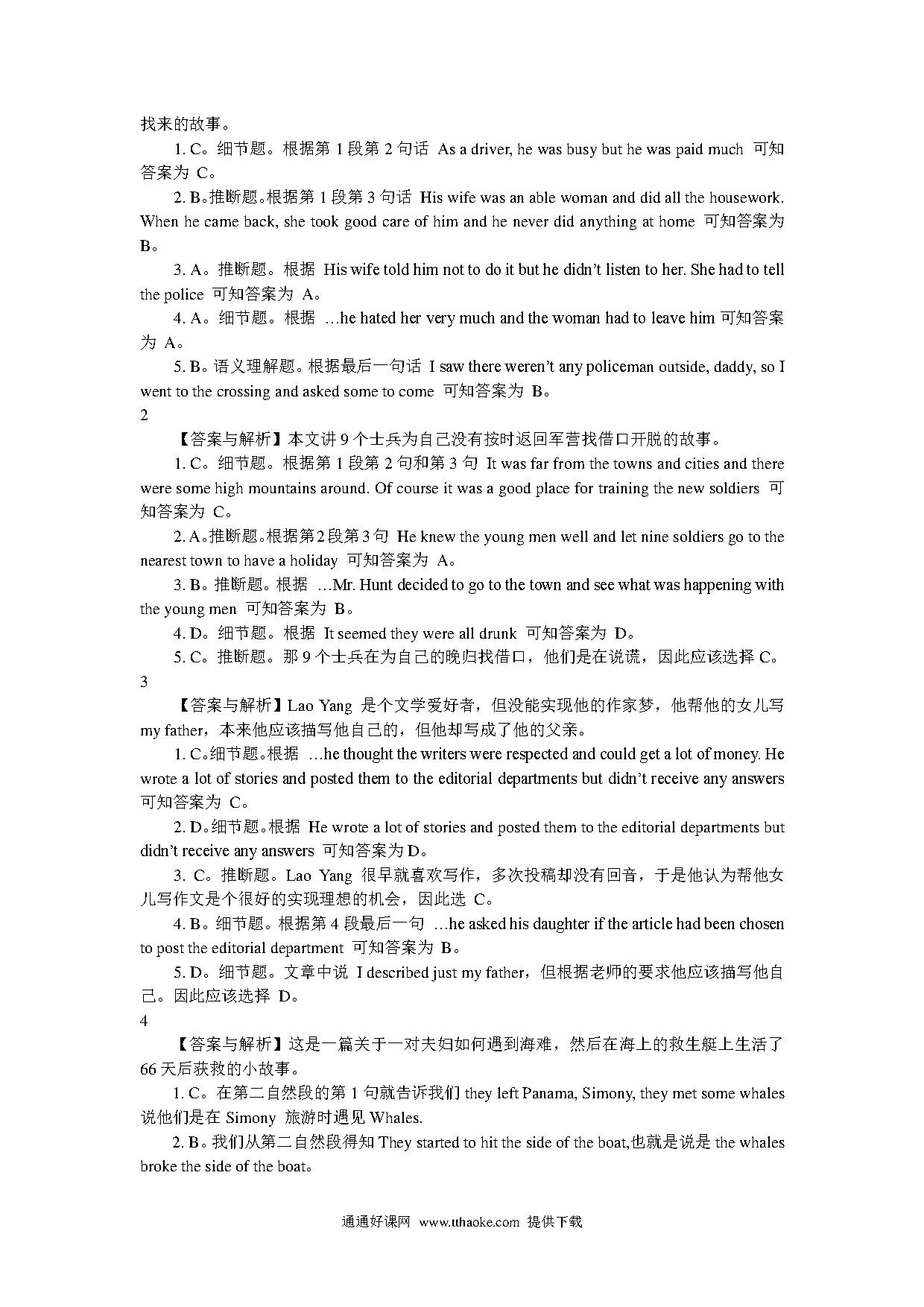 找来的故事。

1. C。细节题。根据第 1 段第 2 句话 As a driver, he was busy but he was paid much 可知答案为 C。

2. B。推断题。根据第 1 段第 3 句话 His wife was an able woman and did all the housework. When he came back, she took good care of him and he never did anything at home 可知答案为 B。

3. A。推断题。根据 His wife told him not to do it but he didn't listen to her. She had to tell the police 可知答案为 A。

4. A。细节题。根据 …he hated her very much and the woman had to leave him 可知答案为 A。

5. B。语义理解题。根据最后一句话 I saw there weren't any policeman outside, daddy, so I went to the crossing and asked some to come 可知答案为 B。

2

【答案与解析】本文讲 9 个士兵为自己没有按时返回军营找借口开脱的故事。

1. C。细节题。根据第 1 段第 2 句和第 3 句 It was far from the towns and cities and there were some high mountains around. Of course it was a good place for training the new soldiers 可知答案为 C。

2. A。推断题。根据第 2 段第 3 句 He knew the young men well and let nine soldiers go to the nearest town to have a holiday 可知答案为 A。

3. B。推断题。根据 …Mr. Hunt decided to go to the town and see what was happening with the young men 可知答案为 B。

4. D。细节题。根据 It seemed they were all drunk 可知答案为 D。

5. C。推断题。那 9 个士兵在为自己的晚归找借口，他们是在说谎，因此应该选择 C。

3

【答案与解析】Lao Yang 是个文学爱好者，但没能实现他的作家梦，他帮他的女儿写 my father，本来他应该描写他自己的，但他却写成了他的父亲。

1. C。细节题。根据 …he thought the writers were respected and could get a lot of money. He wrote a lot of stories and posted them to the editorial departments but didn't receive any answers 可知答案为 C。

2. D。细节题。根据 He wrote a lot of stories and posted them to the editorial departments but didn't receive any answers 可知答案为 D。

3. C。推断题。Lao Yang 很早就喜欢写作，多次投稿却没有回音，于是他认为帮他女儿写作文是个很好的实现理想的机会，因此选 C。

4. B。细节题。根据第 4 段最后一句 …he asked his daughter if the article had been chosen to post the editorial department 可知答案为 B。

5. D。细节题。文章中说 I described just my father，但根据老师的要求他应该描写他自己。因此应该选择 D。

4

【答案与解析】这是一篇关于一对夫妇如何遇到海难，然后在海上的救生艇上生活了 66 天后获救的小故事。

1. C。在第二自然段的第 1 句就告诉我们 they left Panama, Simony, they met some whales 说他们是在 Simony 旅游时遇见 Whales.

2. B。我们从第二自然段得知 They started to hit the side of the boat,也就是说是 the whales broke the side of the boat。

通通好课网 www.tthaoke.com 提供下载